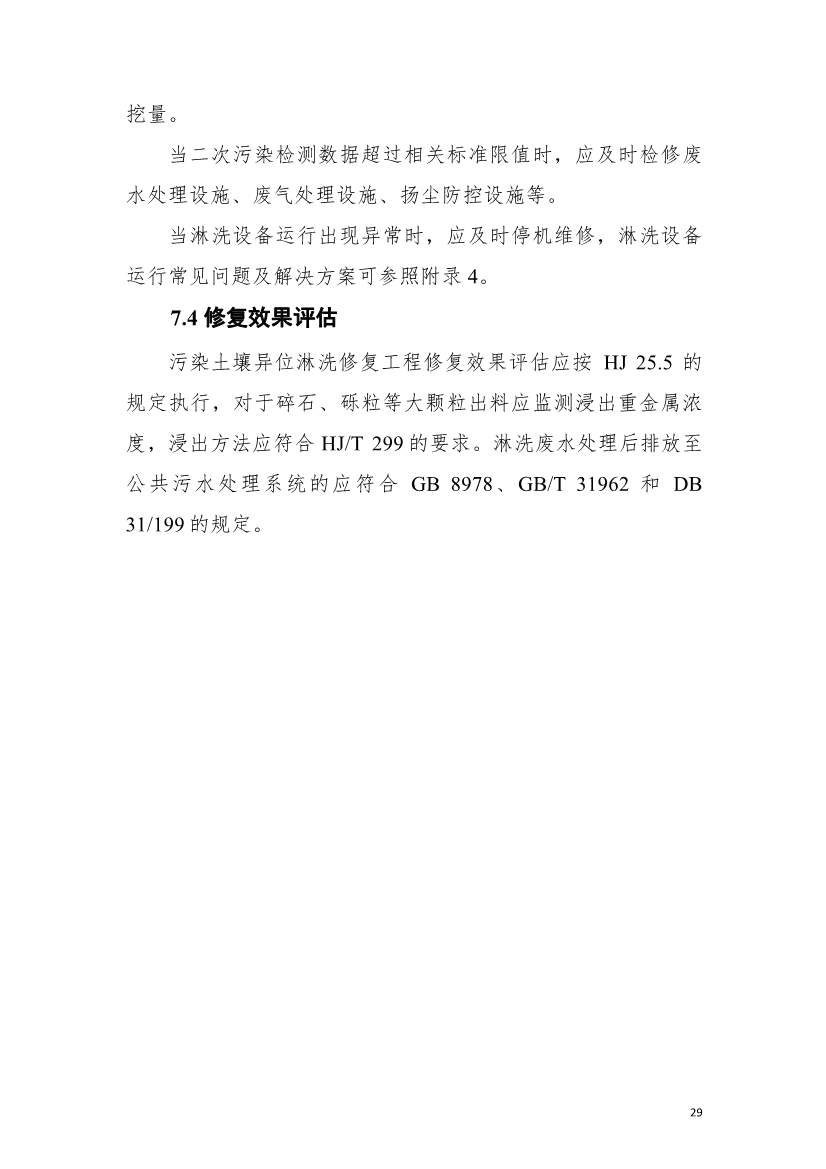 挖量。

当二次污染检测数据超过相关标准限值时，应及时检修废水处理设施、废气处理设施、扬尘防控设施等。

当淋洗设备运行出现异常时，应及时停机维修，淋洗设备运行常见问题及解决方案可参照附录 4。

7.4 修复效果评估

污染土壤异位淋洗修复工程修复效果评估应按 HJ 25.5 的规定执行，对于碎石、砾粒等大颗粒出料应监测浸出重金属浓度，浸出方法应符合 HJ/T 299 的要求。淋洗废水处理后排放至公共污水处理系统的应符合 GB 8978、GB/T 31962 和 DB 31/199 的规定。

29